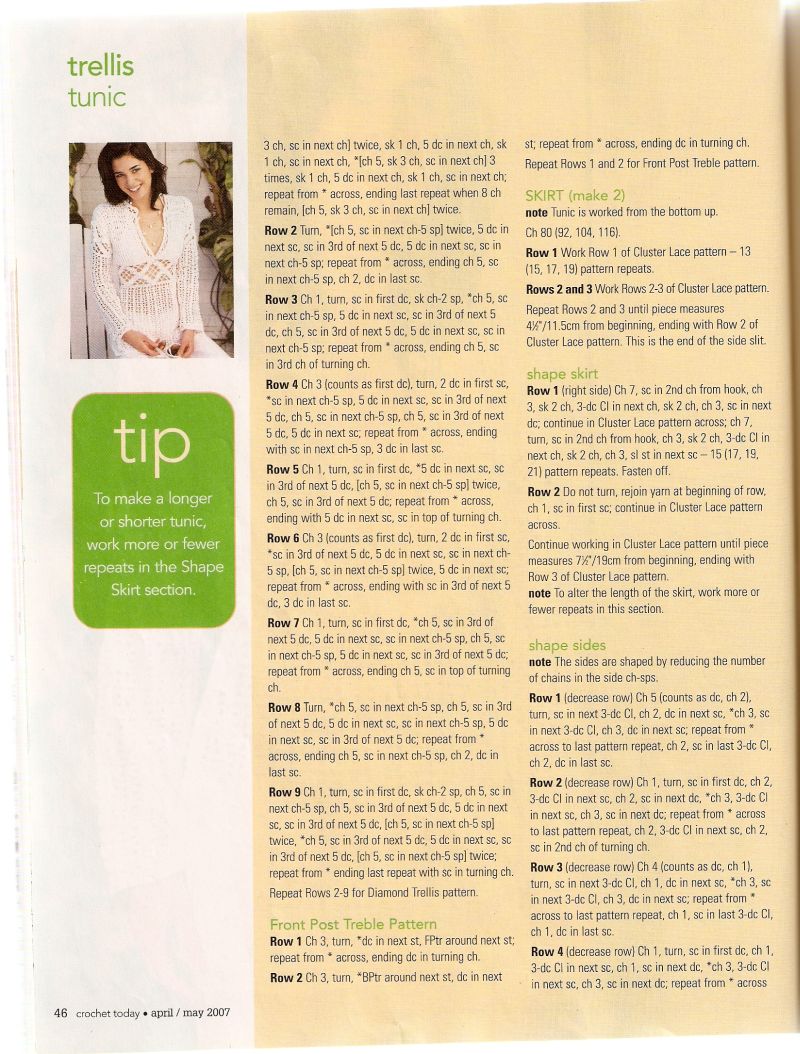 trellis
tunic

tip

To make a longer or shorter tunic, work more or fewer repeats in the Shape Skirt section.

3 ch, sc in next ch] twice, sk 1 ch, 5 dc in next ch, sk 1 ch, sc in next ch, *[ch 5, sk 3 ch, sc in next ch] 3 times, sk 1 ch, 5 dc in next ch, sk 1 ch, sc in next ch; repeat from * across, ending last repeat when 8 ch remain, [ch 5, sk 3 ch, sc in next ch] twice.

Row 2 Turn, *[ch 5, sc in next ch-5 sp] twice, 5 dc in next sc, sc in 3rd of next 5 dc, 5 dc in next sc, sc in next ch-5 sp; repeat from * across, ending ch 5, sc in next ch-5 sp, ch 2, dc in last sc.

Row 3 Ch 1, turn, sc in first dc, sk ch-2 sp, *ch 5, sc in next ch-5 sp, 5 dc in next sc, sc in 3rd of next 5 dc, ch 5, sc in 3rd of next 5 dc, 5 dc in next sc, sc in next ch-5 sp; repeat from * across, ending ch 5, sc in 3rd ch of turning ch.

Row 4 Ch 3 (counts as first dc), turn, 2 dc in first sc, *sc in next ch-5 sp, 5 dc in next sc, sc in 3rd of next 5 dc, ch 5, sc in next ch-5 sp, ch 5, sc in 3rd of next 5 dc, 5 dc in next sc; repeat from * across, ending with sc in next ch-5 sp, 3 dc in last sc.

Row 5 Ch 1, turn, sc in first dc, *5 dc in next sc, sc in 3rd of next 5 dc, [ch 5, sc in next ch-5 sp] twice, ch 5, sc in 3rd of next 5 dc; repeat from * across, ending with 5 dc in next sc, sc in top of turning ch.

Row 6 Ch 3 (counts as first dc), turn, 2 dc in first sc, *sc in 3rd of next 5 dc, 5 dc in next sc, sc in next ch-5 sp, [ch 5, sc in next ch-5 sp] twice, 5 dc in next sc; repeat from * across, ending with sc in 3rd of next 5 dc, 3 dc in last sc.

Row 7 Ch 1, turn, sc in first dc, *ch 5, sc in 3rd of next 5 dc, 5 dc in next sc, sc in next ch-5 sp, ch 5, sc in next ch-5 sp, 5 dc in next sc, sc in 3rd of next 5 dc; repeat from * across, ending ch 5, sc in top of turning ch.

Row 8 Turn, *ch 5, sc in next ch-5 sp, ch 5, sc in 3rd of next 5 dc, 5 dc in next sc, sc in next ch-5 sp, 5 dc in next sc, sc in 3rd of next 5 dc; repeat from * across, ending ch 5, sc in next ch-5 sp, ch 2, dc in last sc.

Row 9 Ch 1, turn, sc in first dc, sk ch-2 sp, ch 5, sc in next ch-5 sp, ch 5, sc in 3rd of next 5 dc, 5 dc in next sc, sc in 3rd of next 5 dc, [ch 5, sc in next ch-5 sp] twice, *ch 5, sc in 3rd of next 5 dc, 5 dc in next sc, sc in 3rd of next 5 dc, [ch 5, sc in next ch-5 sp] twice; repeat from * ending last repeat with sc in turning ch.

Repeat Rows 2-9 for Diamond Trellis pattern.

Front Post Treble Pattern
Row 1 Ch 3, turn, *dc in next st, FPtr around next st; repeat from * across, ending dc in turning ch.

Row 2 Ch 3, turn, *BPtr around next st, dc in next st; repeat from * across, ending dc in turning ch.

Repeat Rows 1 and 2 for Front Post Treble pattern.

SKIRT (make 2)
note Tunic is worked from the bottom up.

Ch 80 (92, 104, 116).

Row 1 Work Row 1 of Cluster Lace pattern – 13 (15, 17, 19) pattern repeats.

Rows 2 and 3 Work Rows 2-3 of Cluster Lace pattern.

Repeat Rows 2 and 3 until piece measures 4½"/11.5cm from beginning, ending with Row 2 of Cluster Lace pattern. This is the end of the side slit.

shape skirt
Row 1 (right side) Ch 7, sc in 2nd ch from hook, ch 3, sk 2 ch, 3-dc Cl in next ch, sk 2 ch, ch 3, sc in next dc; continue in Cluster Lace pattern across; ch 7, turn, sc in 2nd ch from hook, ch 3, sk 2 ch, 3-dc Cl in next ch, sk 2 ch, ch 3, sl st in next sc – 15 (17, 19, 21) pattern repeats. Fasten off.

Row 2 Do not turn, rejoin yarn at beginning of row, ch 1, sc in first sc; continue in Cluster Lace pattern across.

Continue working in Cluster Lace pattern until piece measures 7½"/19cm from beginning, ending with Row 3 of Cluster Lace pattern.
note To alter the length of the skirt, work more or fewer repeats in this section.

shape sides
note The sides are shaped by reducing the number of chains in the side ch-sps.

Row 1 (decrease row) Ch 5 (counts as dc, ch 2), turn, sc in next 3-dc Cl, ch 2, dc in next sc, *ch 3, sc in next 3-dc Cl, ch 3, dc in next sc; repeat from * across to last pattern repeat, ch 2, sc in last 3-dc Cl, ch 2, dc in last sc.

Row 2 (decrease row) Ch 1, turn, sc in first dc, ch 2, 3-dc Cl in next sc, ch 2, sc in next dc, *ch 3, 3-dc Cl in next sc, ch 3, sc in next dc; repeat from * across to last pattern repeat, ch 2, 3-dc Cl in next sc, ch 2, sc in 2nd ch of turning ch.

Row 3 (decrease row) Ch 4 (counts as dc, ch 1), turn, sc in next 3-dc Cl, ch 1, dc in next sc, *ch 3, sc in next 3-dc Cl, ch 3, dc in next sc; repeat from * across to last pattern repeat, ch 1, sc in last 3-dc Cl, ch 1, dc in last sc.

Row 4 (decrease row) Ch 1, turn, sc in first dc, ch 1, 3-dc Cl in next sc, ch 1, sc in next dc, *ch 3, 3-dc Cl in next sc, ch 3, sc in next dc; repeat from * across

46 crochet today • april / may 2007